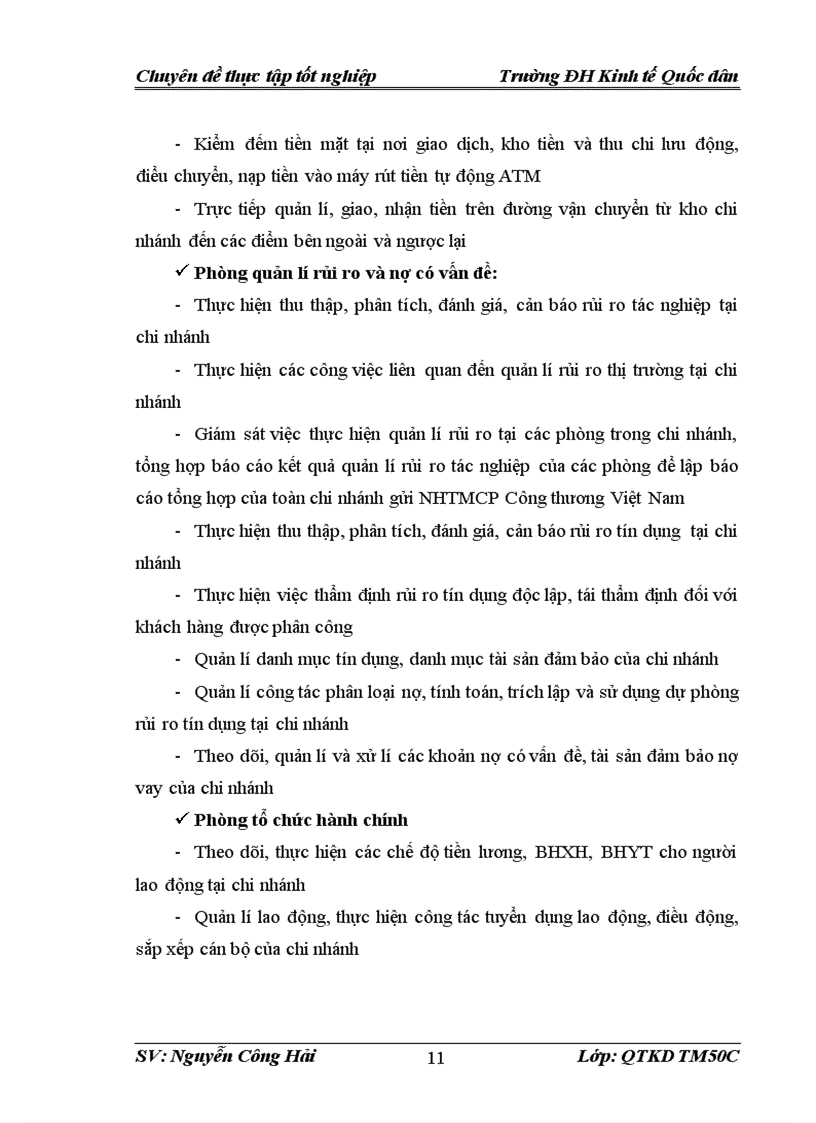 Chuyên đề thực tập tốt nghiệp Trường ĐH Kinh tế Quốc dân

- Kiểm đếm tiền mặt tại nơi giao dịch, kho tiền và thu chi lưu động, điều chuyển, nạp tiền vào máy rút tiền tự động ATM

- Trực tiếp quản lí, giao, nhận tiền trên đường vận chuyển từ kho chi nhánh đến các điểm bên ngoài và ngược lại

✓ Phòng quản lí rủi ro và nợ có vấn đề:

- Thực hiện thu thập, phân tích, đánh giá, cảnh báo rủi ro tác nghiệp tại chi nhánh

- Thực hiện các công việc liên quan đến quản lí rủi ro thị trường tại chi nhánh

- Giám sát việc thực hiện quản lí rủi ro tại các phòng trong chi nhánh, tổng hợp báo cáo kết quả quản lí rủi ro tác nghiệp của các phòng để lập báo cáo tổng hợp của toàn chi nhánh gửi NHTMCP Công thương Việt Nam

- Thực hiện thu thập, phân tích, đánh giá, cảnh báo rủi ro tín dụng tại chi nhánh

- Thực hiện việc thẩm định rủi ro tín dụng độc lập, tái thẩm định đối với khách hàng được phân công

- Quản lí danh mục tín dụng, danh mục tài sản đảm bảo của chi nhánh

- Quản lí công tác phân loại nợ, tính toán, trích lập và sử dụng dự phòng rủi ro tín dụng tại chi nhánh

- Theo dõi, quản lí và xử lí các khoản nợ có vấn đề, tài sản đảm bảo nợ vay của chi nhánh

✓ Phòng tổ chức hành chính

- Theo dõi, thực hiện các chế độ tiền lương, BHXH, BHYT cho người lao động tại chi nhánh

- Quản lí lao động, thực hiện công tác tuyển dụng lao động, điều động, sắp xếp cán bộ của chi nhánh

SV: Nguyễn Công Hải 11 Lớp: QTKD TM50C